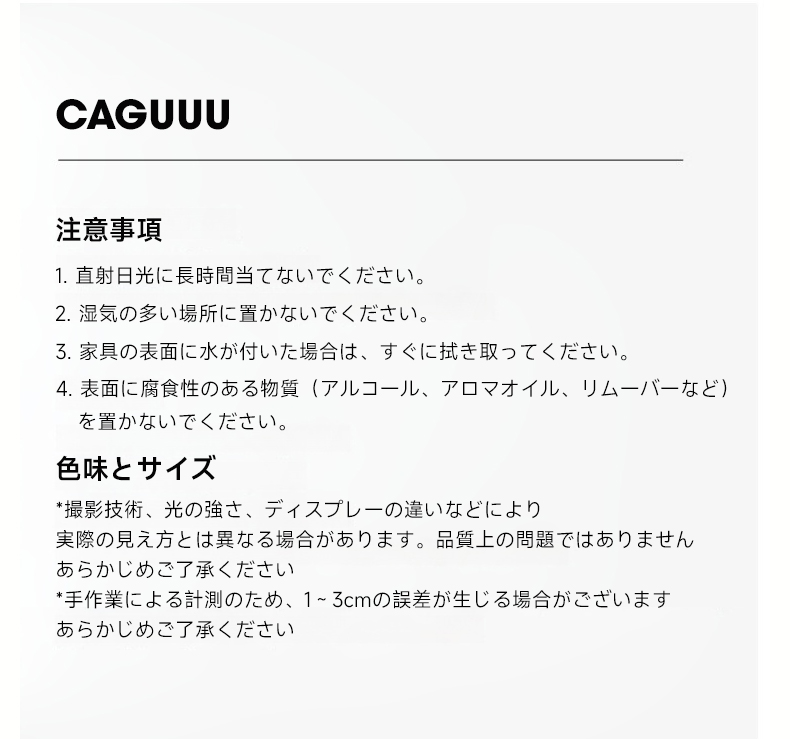 CAGUUU

注意事項

1. 直射日光に長時間当てないでください。
2. 湿気の多い場所に置かないでください。
3. 家具の表面に水が付いた場合は、すぐに拭き取ってください。
4. 表面に腐食性のある物質（アルコール、アロマオイル、リムーバーなど）を置かないでください。

色味とサイズ

*撮影技術、光の強さ、ディスプレーの違いなどにより
実際の見え方とは異なる場合があります。品質上の問題ではありません
あらかじめご了承ください
*手作業による計測のため、1~3cmの誤差が生じる場合がございます
あらかじめご了承ください